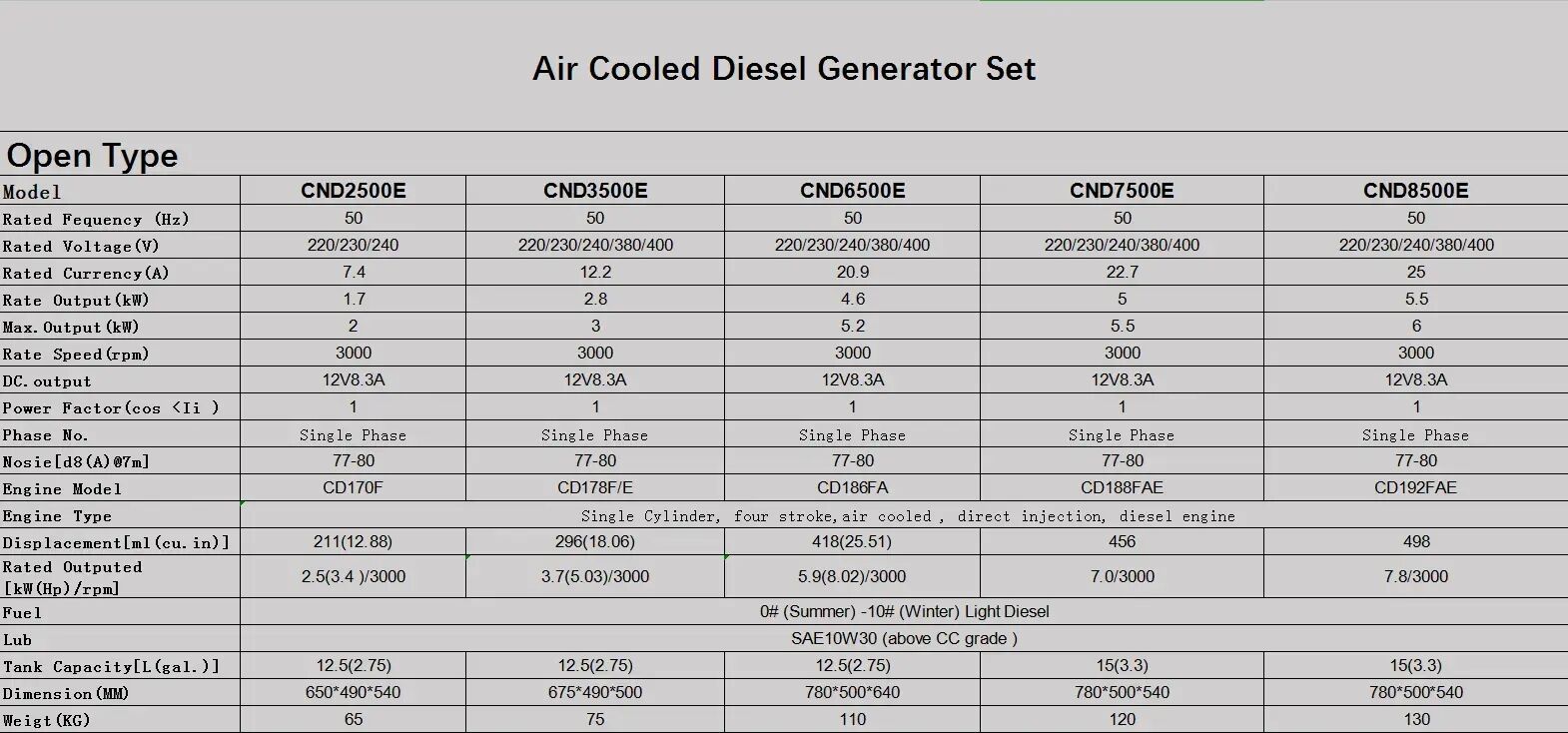 Air Cooled Diesel Generator Set

Open Type

| Model | CND2500E | CND3500E | CND6500E | CND7500E | CND8500E |
|---|---|---|---|---|---|
| Rated Fequency (Hz) | 50 | 50 | 50 | 50 | 50 |
| Rated Voltage(V) | 220/230/240 | 220/230/240/380/400 | 220/230/240/380/400 | 220/230/240/380/400 | 220/230/240/380/400 |
| Rated Currency(A) | 7.4 | 12.2 | 20.9 | 22.7 | 25 |
| Rate Output(kW) | 1.7 | 2.8 | 4.6 | 5 | 5.5 |
| Max.Output(kW) | 2 | 3 | 5.2 | 5.5 | 6 |
| Rate Speed(rpm) | 3000 | 3000 | 3000 | 3000 | 3000 |
| DC.output | 12V8.3A | 12V8.3A | 12V8.3A | 12V8.3A | 12V8.3A |
| Power Factor(cos <Ii ) | 1 | 1 | 1 | 1 | 1 |
| Phase No. | Single Phase | Single Phase | Single Phase | Single Phase | Single Phase |
| Nosie[d8(A)@7m] | 77-80 | 77-80 | 77-80 | 77-80 | 77-80 |
| Engine Model | CD170F | CD178F/E | CD186FA | CD188FAE | CD192FAE |
| Engine Type | Single Cylinder, four stroke,air cooled , direct injection, diesel engine | | | | |
| Displacement[ml(cu.in)] | 211(12.88) | 296(18.06) | 418(25.51) | 456 | 498 |
| Rated Outputed [kW(Hp)/rpm] | 2.5(3.4 )/3000 | 3.7(5.03)/3000 | 5.9(8.02)/3000 | 7.0/3000 | 7.8/3000 |
| Fuel | 0# (Summer) -10# (Winter) Light Diesel | | | | |
| Lub | SAE10W30 (above CC grade ) | | | | |
| Tank Capacity[L(gal.)] | 12.5(2.75) | 12.5(2.75) | 12.5(2.75) | 15(3.3) | 15(3.3) |
| Dimension(MM) | 650*490*540 | 675*490*500 | 780*500*640 | 780*500*540 | 780*500*540 |
| Weigt(KG) | 65 | 75 | 110 | 120 | 130 |